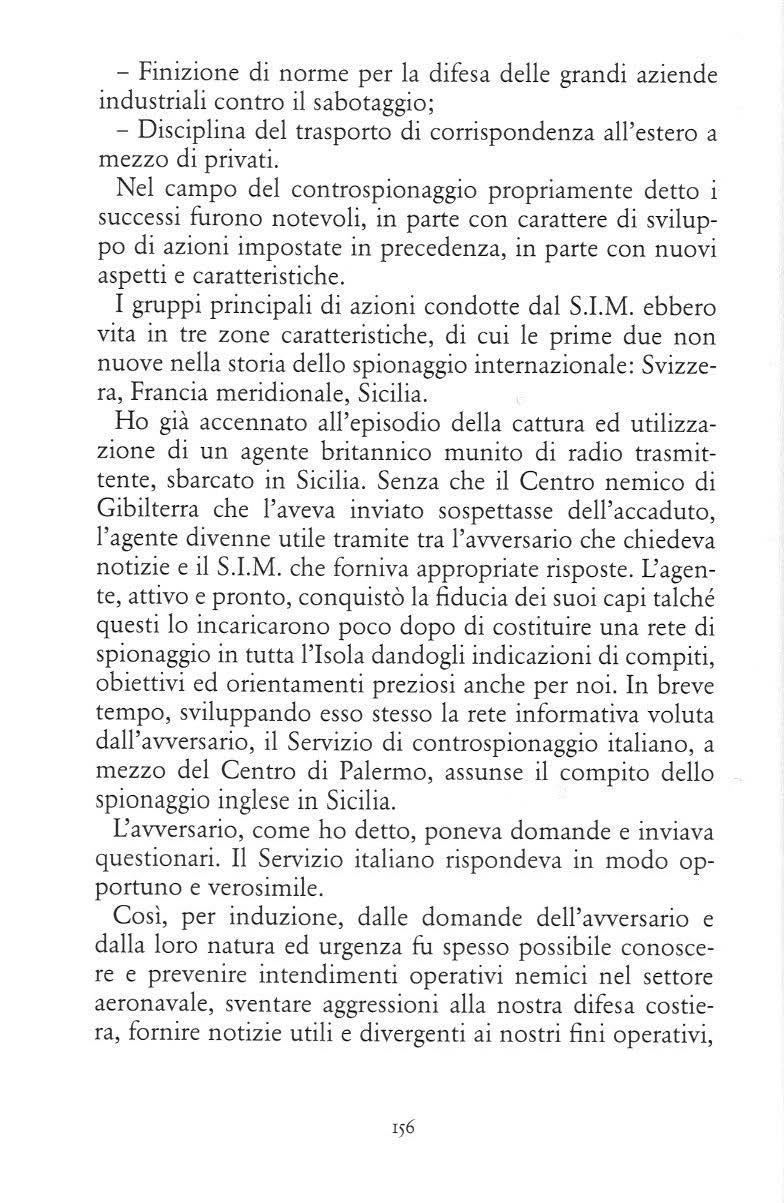 – Finizione di norme per la difesa delle grandi aziende industriali contro il sabotaggio;

– Disciplina del trasporto di corrispondenza all'estero a mezzo di privati.

Nel campo del controspionaggio propriamente detto i successi furono notevoli, in parte con carattere di sviluppo di azioni impostate in precedenza, in parte con nuovi aspetti e caratteristiche.

I gruppi principali di azioni condotte dal S.I.M. ebbero vita in tre zone caratteristiche, di cui le prime due non nuove nella storia dello spionaggio internazionale: Svizzera, Francia meridionale, Sicilia.

Ho già accennato all'episodio della cattura ed utilizzazione di un agente britannico munito di radio trasmittente, sbarcato in Sicilia. Senza che il Centro nemico di Gibilterra che l'aveva inviato sospettasse dell'accaduto, l'agente divenne utile tramite tra l'avversario che chiedeva notizie e il S.I.M. che forniva appropriate risposte. L'agente, attivo e pronto, conquistò la fiducia dei suoi capi talché questi lo incaricarono poco dopo di costituire una rete di spionaggio in tutta l'Isola dandogli indicazioni di compiti, obiettivi ed orientamenti preziosi anche per noi. In breve tempo, sviluppando esso stesso la rete informativa voluta dall'avversario, il Servizio di controspionaggio italiano, a mezzo del Centro di Palermo, assunse il compito dello spionaggio inglese in Sicilia.

L'avversario, come ho detto, poneva domande e inviava questionari. Il Servizio italiano rispondeva in modo opportuno e verosimile.

Così, per induzione, dalle domande dell'avversario e dalla loro natura ed urgenza fu spesso possibile conoscere e prevenire intendimenti operativi nemici nel settore aeronavale, sventare aggressioni alla nostra difesa costiera, fornire notizie utili e divergenti ai nostri fini operativi,

156